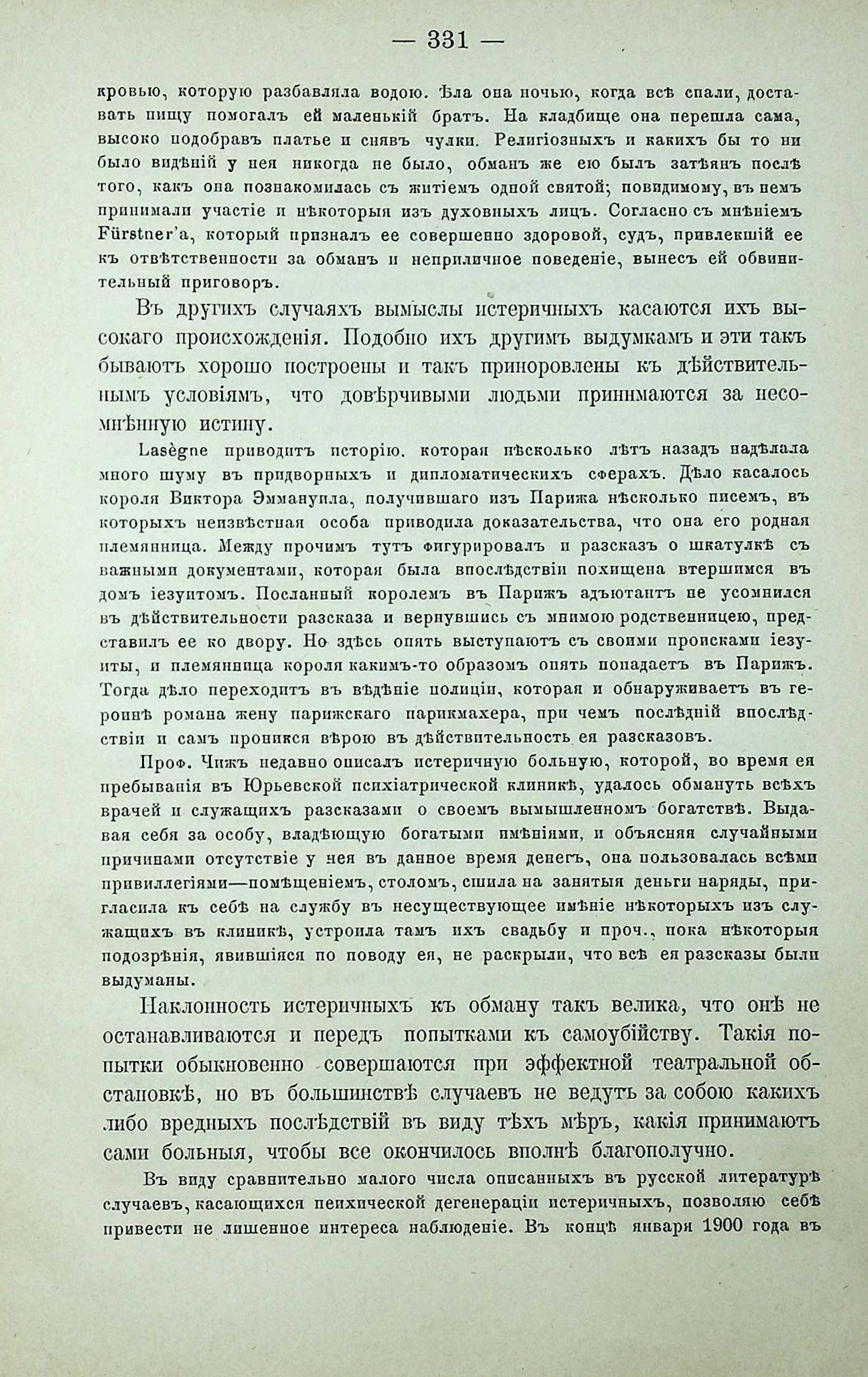 — 331 —

кровью, которую разбавляла водою. Ѣла она ночью, когда всѣ спали, доставать пищу помогалъ ей маленькій братъ. На кладбище она перешла сама, высоко подобравъ платье и снявъ чулки. Религіозныхъ и какихъ бы то ни было видѣній у нея никогда не было, обманъ же ею былъ затѣянъ послѣ того, какъ она познакомилась съ житіемъ одной святой; повидимому, въ немъ принимали участіе и нѣкоторыя изъ духовныхъ лицъ. Согласно съ мнѣніемъ Fürstner'а, который призналъ ее совершенно здоровой, судъ, привлекшій ее къ отвѣтственности за обманъ и неприличное поведеніе, вынесъ ей обвинительный приговоръ.

Въ другихъ случаяхъ вымыслы истеричныхъ касаются ихъ высокаго происхожденія. Подобно ихъ другимъ выдумкамъ и эти такъ бываютъ хорошо построены и такъ приноровлены къ дѣйствительнымъ условіямъ, что довѣрчивыми людьми принимаются за несомнѣнную истину.

Lasègne приводитъ исторію, которая нѣсколько лѣтъ назадъ надѣлала много шуму въ придворныхъ и дипломатическихъ сферахъ. Дѣло касалось короля Виктора Эммануила, получившаго изъ Парижа нѣсколько писемъ, въ которыхъ неизвѣстная особа приводила доказательства, что она его родная племянница. Между прочимъ тутъ фигурировалъ и разсказъ о шкатулкѣ съ важными документами, которая была впослѣдствіи похищена втершимся въ домъ іезуитомъ. Посланный королемъ въ Парижъ адъютантъ не усомнился въ дѣйствительности разсказа и вернувшись съ мнимою родственницею, представилъ ее ко двору. Но здѣсь опять выступаютъ съ своими происками іезуиты, и племянница короля какимъ-то образомъ опять попадаетъ въ Парижъ. Тогда дѣло переходитъ въ вѣдѣніе полиціи, которая и обнаруживаетъ въ героинѣ романа жену парижскаго парикмахера, при чемъ послѣдній впослѣдствіи и самъ проникся вѣрою въ дѣйствительность ея разсказовъ.

Проф. Чижъ недавно описалъ истеричную больную, которой, во время ея пребыванія въ Юрьевской психіатрической клиникѣ, удалось обмануть всѣхъ врачей и служащихъ разсказами о своемъ вымышленномъ богатствѣ. Выдавая себя за особу, владѣющую богатыми имѣніями, и объясняя случайными причинами отсутствіе у нея въ данное время денегъ, она пользовалась всѣми привиллегіями—помѣщеніемъ, столомъ, сшила на занятыя деньги наряды, пригласила къ себѣ на службу въ несуществующее имѣніе нѣкоторыхъ изъ служащихъ въ клиникѣ, устроила тамъ ихъ свадьбу и проч., пока нѣкоторыя подозрѣнія, явившіяся по поводу ея, не раскрыли, что всѣ ея разсказы были выдуманы.

Наклонность истеричныхъ къ обману такъ велика, что онѣ не останавливаются и передъ попытками къ самоубійству. Такія попытки обыкновенно совершаются при эффектной театральной обстановкѣ, но въ большинствѣ случаевъ не ведутъ за собою какихъ либо вредныхъ послѣдствій въ виду тѣхъ мѣръ, какія принимаютъ сами больныя, чтобы все окончилось вполнѣ благополучно.

Въ виду сравнительно малого числа описанныхъ въ русской литературѣ случаевъ, касающихся психической дегенераціи истеричныхъ, позволяю себѣ привести не лишенное интереса наблюденіе. Въ концѣ января 1900 года въ